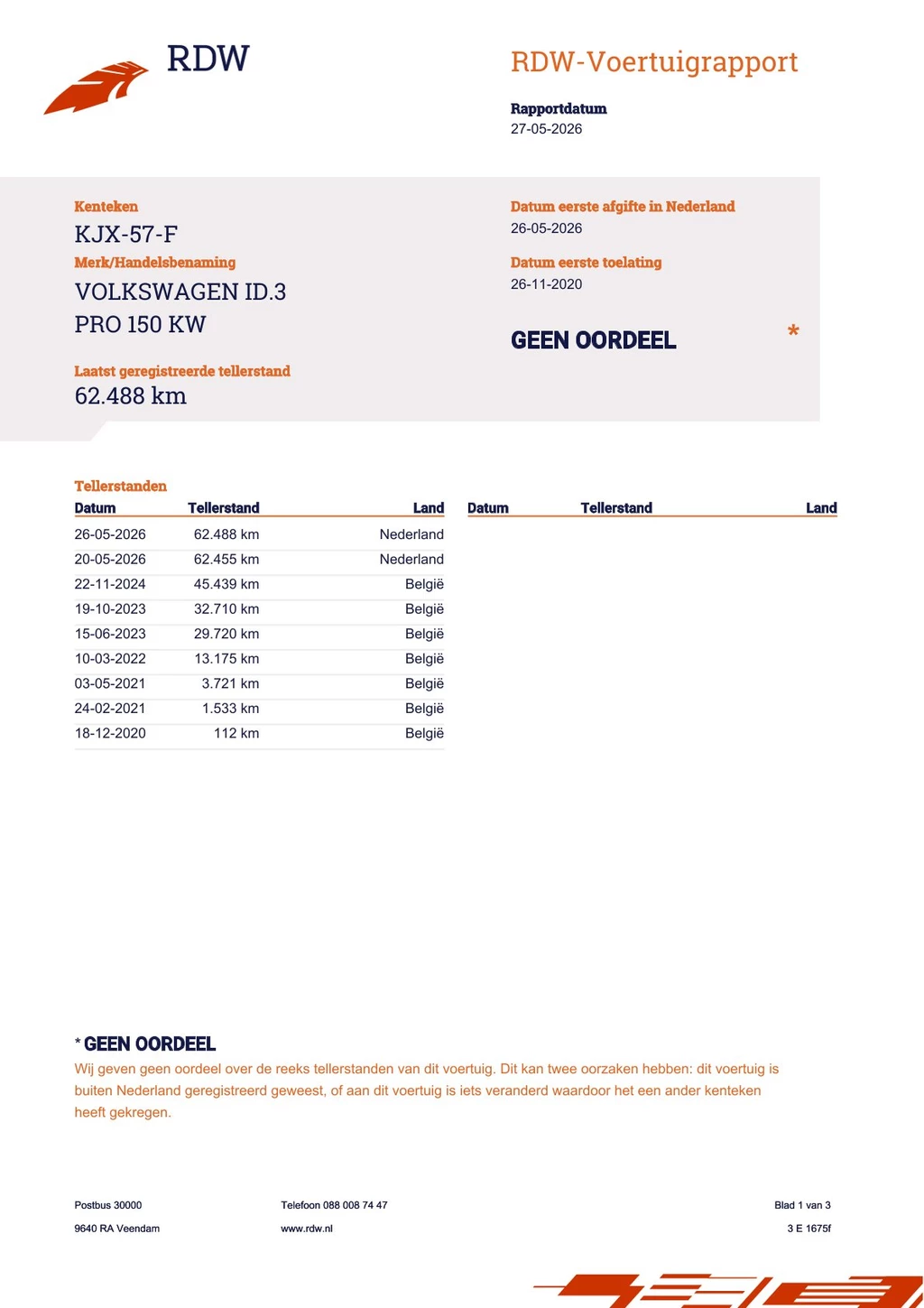 RDW

RDW-Voertuigrapport

Rapportdatum
27-05-2026

Kenteken
KJX-57-F

Merk/Handelsbenaming
VOLKSWAGEN ID.3 PRO 150 KW

Laatst geregistreerde tellerstand
62.488 km

Datum eerste afgifte in Nederland
26-05-2026

Datum eerste toelating
26-11-2020

GEEN OORDEEL *

Tellerstanden

| Datum | Tellerstand | Land |
|---|---|---|
| 26-05-2026 | 62.488 km | Nederland |
| 20-05-2026 | 62.455 km | Nederland |
| 22-11-2024 | 45.439 km | België |
| 19-10-2023 | 32.710 km | België |
| 15-06-2023 | 29.720 km | België |
| 10-03-2022 | 13.175 km | België |
| 03-05-2021 | 3.721 km | België |
| 24-02-2021 | 1.533 km | België |
| 18-12-2020 | 112 km | België |

| Datum | Tellerstand | Land |
|---|---|---|

* GEEN OORDEEL
Wij geven geen oordeel over de reeks tellerstanden van dit voertuig. Dit kan twee oorzaken hebben: dit voertuig is buiten Nederland geregistreerd geweest, of aan dit voertuig is iets veranderd waardoor het een ander kenteken heeft gekregen.

Postbus 30000
9640 RA Veendam

Telefoon 088 008 74 47
www.rdw.nl

Blad 1 van 3
3 E 1675f